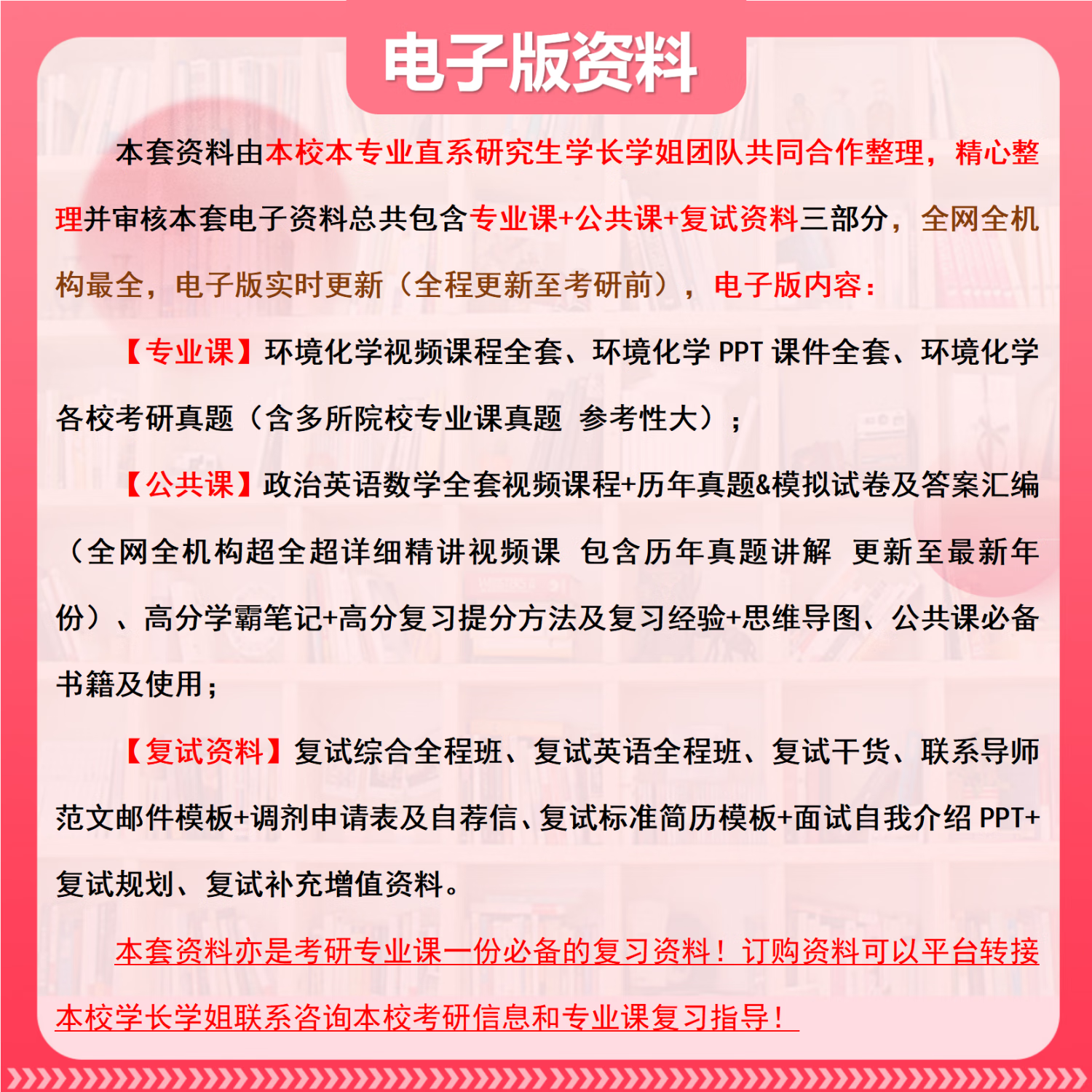 电子版资料

本套资料由本校本专业直系研究生学长学姐团队共同合作整理，精心整理并审核本套电子资料总共包含专业课+公共课+复试资料三部分，全网全机构最全，电子版实时更新（全程更新至考研前），电子版内容：

【专业课】环境化学视频课程全套、环境化学 PPT 课件全套、环境化学各校考研真题（含多所院校专业课真题 参考性大）；

【公共课】政治英语数学全套视频课程+历年真题&模拟试卷及答案汇编（全网全机构超全超详细精讲视频课 包含历年真题讲解 更新至最新年份）、高分学霸笔记+高分复习提分方法及复习经验+思维导图、公共课必备书籍及使用；

【复试资料】复试综合全程班、复试英语全程班、复试干货、联系导师范文邮件模板+调剂申请表及自荐信、复试标准简历模板+面试自我介绍 PPT+复试规划、复试补充增值资料。

本套资料亦是考研专业课一份必备的复习资料！订购资料可以平台转接本校学长学姐联系咨询本校考研信息和专业课复习指导！